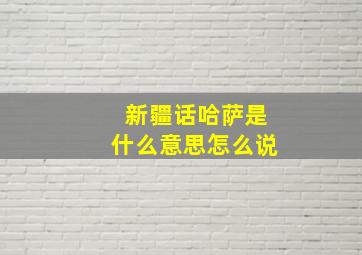 新疆话哈萨是
什么意思怎么说